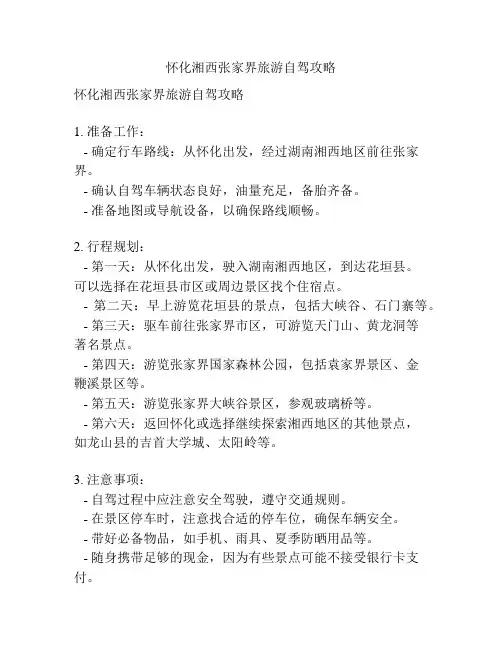 怀化湘西张家界旅游自驾攻略

怀化湘西张家界旅游自驾攻略

1. 准备工作：
- 确定行车路线：从怀化出发，经过湖南湘西地区前往张家界。
- 确认自驾车辆状态良好，油量充足，备胎齐备。
- 准备地图或导航设备，以确保路线顺畅。

2. 行程规划：
- 第一天：从怀化出发，驶入湖南湘西地区，到达花垣县。可以选择在花垣县市区或周边景区找个住宿点。
- 第二天：早上游览花垣县的景点，包括大峡谷、石门寨等。
- 第三天：驱车前往张家界市区，可游览天门山、黄龙洞等著名景点。
- 第四天：游览张家界国家森林公园，包括袁家界景区、金鞭溪景区等。
- 第五天：游览张家界大峡谷景区，参观玻璃桥等。
- 第六天：返回怀化或选择继续探索湘西地区的其他景点，如龙山县的吉首大学城、太阳岭等。

3. 注意事项：
- 自驾过程中应注意安全驾驶，遵守交通规则。
- 在景区停车时，注意找合适的停车位，确保车辆安全。
- 带好必备物品，如手机、雨具、夏季防晒用品等。
- 随身携带足够的现金，因为有些景点可能不接受银行卡支付。